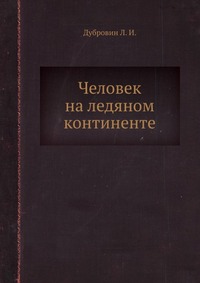 Дубровин Л. И.

Человек
на ледяном
континенте